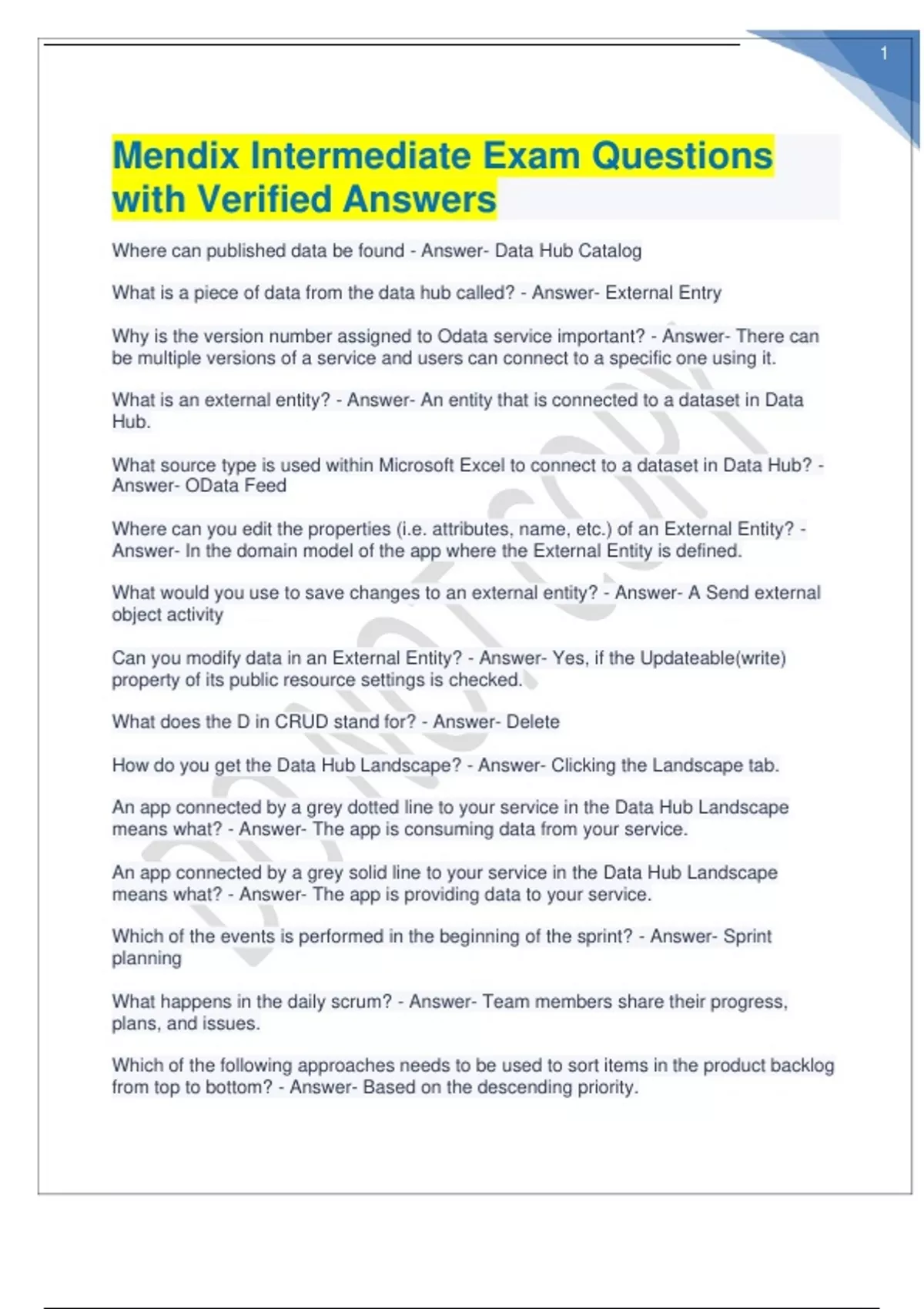 1

Mendix Intermediate Exam Questions with Verified Answers

Where can published data be found - Answer- Data Hub Catalog

What is a piece of data from the data hub called? - Answer- External Entry

Why is the version number assigned to Odata service important? - Answer- There can be multiple versions of a service and users can connect to a specific one using it.

What is an external entity? - Answer- An entity that is connected to a dataset in Data Hub.

What source type is used within Microsoft Excel to connect to a dataset in Data Hub? - Answer- OData Feed

Where can you edit the properties (i.e. attributes, name, etc.) of an External Entity? - Answer- In the domain model of the app where the External Entity is defined.

What would you use to save changes to an external entity? - Answer- A Send external object activity

Can you modify data in an External Entity? - Answer- Yes, if the Updateable(write) property of its public resource settings is checked.

What does the D in CRUD stand for? - Answer- Delete

How do you get the Data Hub Landscape? - Answer- Clicking the Landscape tab.

An app connected by a grey dotted line to your service in the Data Hub Landscape means what? - Answer- The app is consuming data from your service.

An app connected by a grey solid line to your service in the Data Hub Landscape means what? - Answer- The app is providing data to your service.

Which of the events is performed in the beginning of the sprint? - Answer- Sprint planning

What happens in the daily scrum? - Answer- Team members share their progress, plans, and issues.

Which of the following approaches needs to be used to sort items in the product backlog from top to bottom? - Answer- Based on the descending priority.

DO NOT COPY